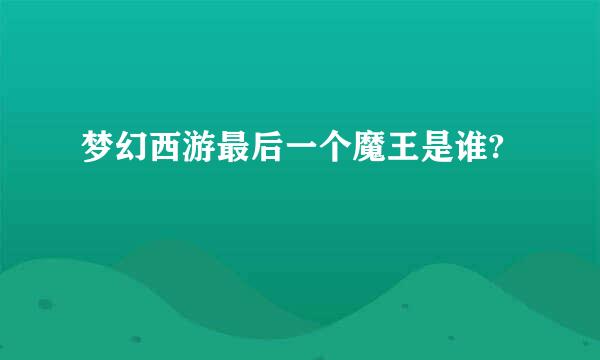 梦幻西游最后一个魔王是谁?